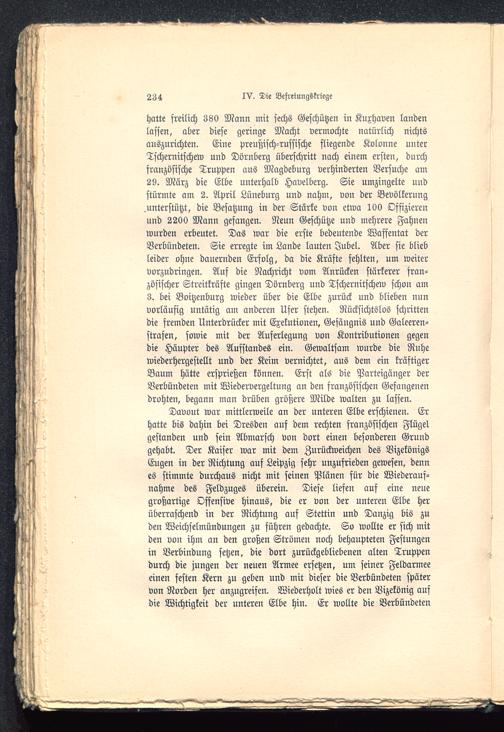 234 IV. Die Befreiungskriege

hatte freilich 380 Mann mit sechs Geschützen in Kuxhaven landen lassen, aber diese geringe Macht vermochte natürlich nichts auszurichten. Eine preußisch-russische fliegende Kolonne unter Tschernitschew und Dörnberg überschritt nach einem ersten, durch französische Truppen aus Magdeburg verhinderten Versuche am 29. März die Elbe unterhalb Havelberg. Sie umzingelte und stürmte am 2. April Lüneburg und nahm, von der Bevölkerung unterstützt, die Besatzung in der Stärke von etwa 100 Offizieren und 2200 Mann gefangen. Neun Geschütze und mehrere Fahnen wurden erbeutet. Das war die erste bedeutende Waffentat der Verbündeten. Sie erregte im Lande lauten Jubel. Aber sie blieb leider ohne dauernden Erfolg, da die Kräfte fehlten, um weiter vorzudringen. Auf die Nachricht vom Anrücken stärkerer französischer Streitkräfte gingen Dörnberg und Tschernitschew schon am 3. bei Boitzenburg wieder über die Elbe zurück und blieben nun vorläufig untätig am anderen Ufer stehen. Rücksichtslos schritten die fremden Unterdrücker mit Exekutionen, Gefängnis und Galeerenstrafen, sowie mit der Auferlegung von Kontributionen gegen die Häupter des Aufstandes ein. Gewaltsam wurde die Ruhe wiederhergestellt und der Keim vernichtet, aus dem ein kräftiger Baum hätte ersprießen können. Erst als die Parteigänger der Verbündeten mit Wiedervergeltung an den französischen Gefangenen drohten, begann man drüben größere Milde walten zu lassen.

Davout war mittlerweile an der unteren Elbe erschienen. Er hatte bis dahin bei Dresden auf dem rechten französischen Flügel gestanden und sein Abmarsch von dort einen besonderen Grund gehabt. Der Kaiser war mit dem Zurückweichen des Vizekönigs Eugen in der Richtung auf Leipzig sehr unzufrieden gewesen, denn es stimmte durchaus nicht mit seinen Plänen für die Wiederaufnahme des Feldzuges überein. Diese liefen auf eine neue großartige Offensive hinaus, die er von der unteren Elbe her überraschend in der Richtung auf Stettin und Danzig bis zu den Weichselmündungen zu führen gedachte. So wollte er sich mit den von ihm an den großen Strömen noch behaupteten Festungen in Verbindung setzen, die dort zurückgebliebenen alten Truppen durch die jungen der neuen Armee ersetzen, um seiner Feldarmee einen festen Kern zu geben und mit dieser die Verbündeten später von Norden her anzugreifen. Wiederholt wies er den Vizekönig auf die Wichtigkeit der unteren Elbe hin. Er wollte die Verbündeten